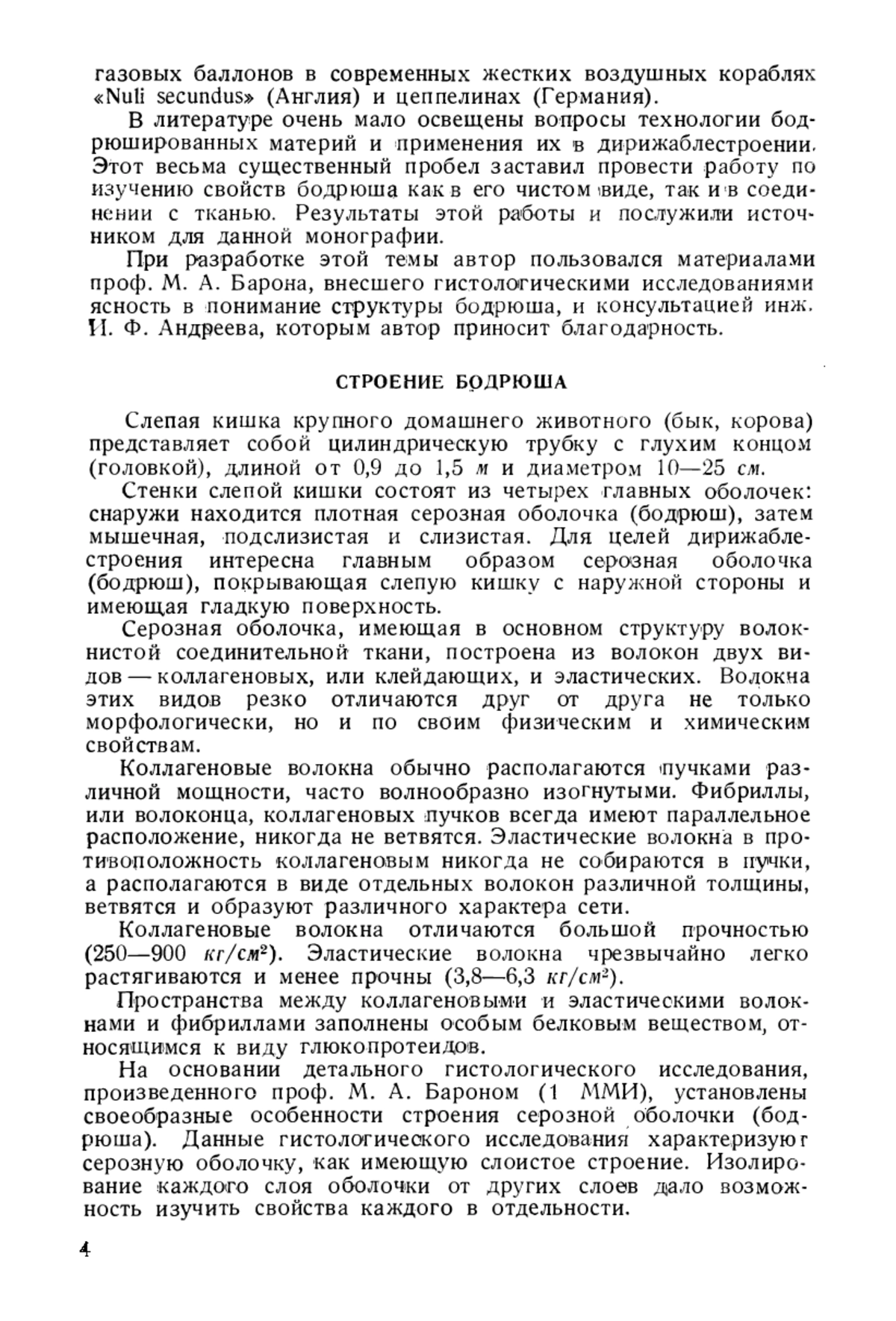 газовых баллонов в современных жестких воздушных кораблях «Nuli secundus» (Англия) и цеппелинах (Германия).

В литературе очень мало освещены вопросы технологии бодрюшированных материй и применения их в дирижаблестроении. Этот весьма существенный пробел заставил провести работу по изучению свойств бодрюша как в его чистом виде, так и в соединении с тканью. Результаты этой работы и послужили источником для данной монографии.

При разработке этой темы автор пользовался материалами проф. М. А. Барона, внесшего гистологическими исследованиями ясность в понимание структуры бодрюша, и консультацией инж. И. Ф. Андреева, которым автор приносит благодарность.

СТРОЕНИЕ БОДРЮША

Слепая кишка крупного домашнего животного (бык, корова) представляет собой цилиндрическую трубку с глухим концом (головкой), длиной от 0,9 до 1,5 м и диаметром 10—25 см.

Стенки слепой кишки состоят из четырех главных оболочек: снаружи находится плотная серозная оболочка (бодрюш), затем мышечная, подслизистая и слизистая. Для целей дирижаблестроения интересна главным образом серозная оболочка (бодрюш), покрывающая слепую кишку с наружной стороны и имеющая гладкую поверхность.

Серозная оболочка, имеющая в основном структуру волокнистой соединительной ткани, построена из волокон двух видов — коллагеновых, или клейдающих, и эластических. Волокна этих видов резко отличаются друг от друга не только морфологически, но и по своим физическим и химическим свойствам.

Коллагеновые волокна обычно располагаются пучками различной мощности, часто волнообразно изогнутыми. Фибриллы, или волоконца, коллагеновых пучков всегда имеют параллельное расположение, никогда не ветвятся. Эластические волокна в противоположность коллагеновым никогда не собираются в пучки, а располагаются в виде отдельных волокон различной толщины, ветвятся и образуют различного характера сети.

Коллагеновые волокна отличаются большой прочностью (250—900 $кг/см^2$). Эластические волокна чрезвычайно легко растягиваются и менее прочны (3,8—6,3 $кг/см^2$).

Пространства между коллагеновыми и эластическими волокнами и фибриллами заполнены особым белковым веществом, относящимся к виду глюкопротеидов.

На основании детального гистологического исследования, произведенного проф. М. А. Бароном (1 ММИ), установлены своеобразные особенности строения серозной оболочки (бодрюша). Данные гистологического исследования характеризуют серозную оболочку, как имеющую слоистое строение. Изолирование каждого слоя оболочки от других слоев дало возможность изучить свойства каждого в отдельности.

4